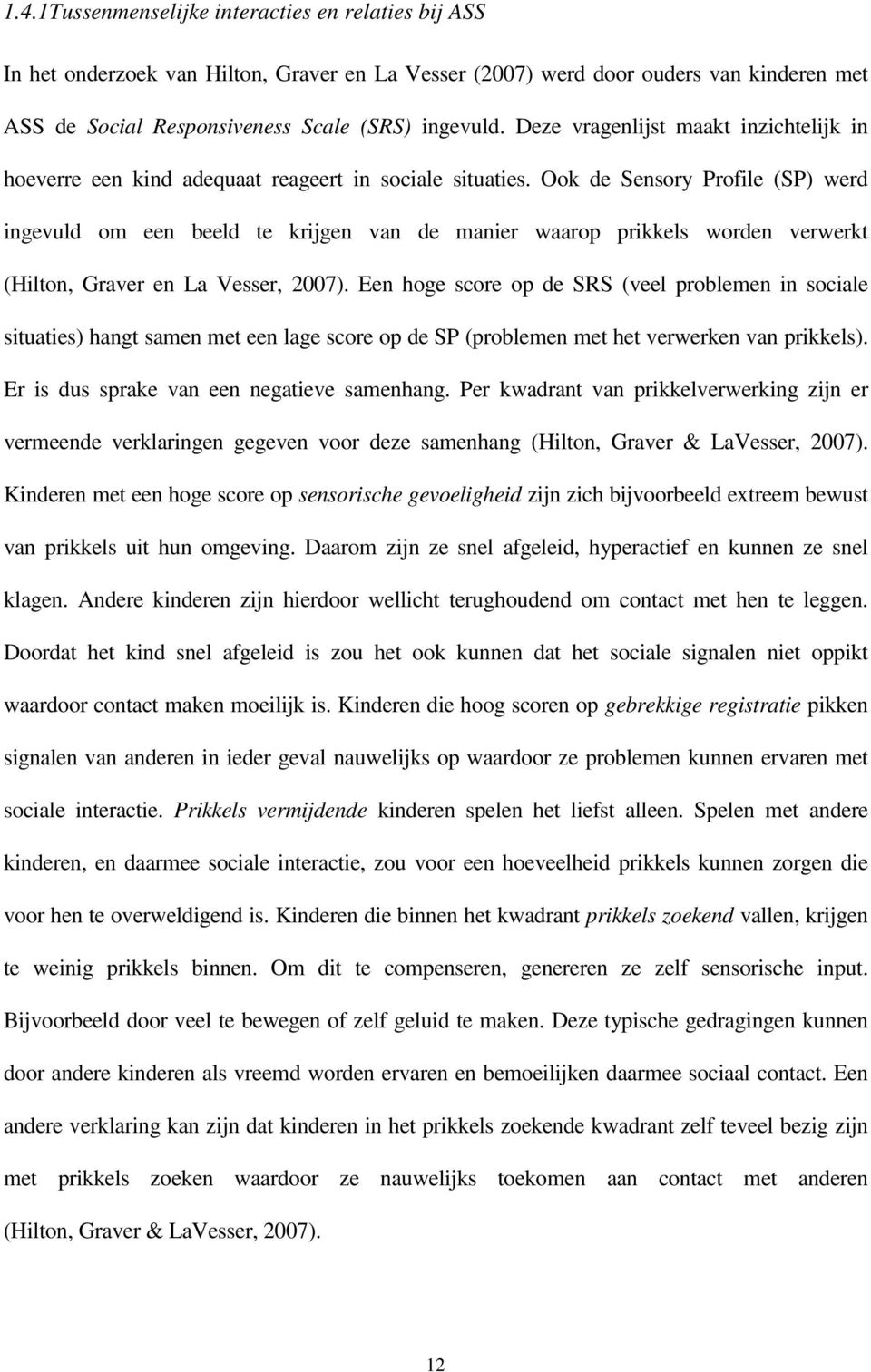 1.4.1Tussenmenselijke interacties en relaties bij ASS

In het onderzoek van Hilton, Graver en La Vesser (2007) werd door ouders van kinderen met ASS de Social Responsiveness Scale (SRS) ingevuld. Deze vragenlijst maakt inzichtelijk in hoeverre een kind adequaat reageert in sociale situaties. Ook de Sensory Profile (SP) werd ingevuld om een beeld te krijgen van de manier waarop prikkels worden verwerkt (Hilton, Graver en La Vesser, 2007). Een hoge score op de SRS (veel problemen in sociale situaties) hangt samen met een lage score op de SP (problemen met het verwerken van prikkels). Er is dus sprake van een negatieve samenhang. Per kwadrant van prikkelverwerking zijn er vermeende verklaringen gegeven voor deze samenhang (Hilton, Graver & LaVesser, 2007). Kinderen met een hoge score op sensorische gevoeligheid zijn zich bijvoorbeeld extreem bewust van prikkels uit hun omgeving. Daarom zijn ze snel afgeleid, hyperactief en kunnen ze snel klagen. Andere kinderen zijn hierdoor wellicht terughoudend om contact met hen te leggen. Doordat het kind snel afgeleid is zou het ook kunnen dat het sociale signalen niet oppikt waardoor contact maken moeilijk is. Kinderen die hoog scoren op gebrekkige registratie pikken signalen van anderen in ieder geval nauwelijks op waardoor ze problemen kunnen ervaren met sociale interactie. Prikkels vermijdende kinderen spelen het liefst alleen. Spelen met andere kinderen, en daarmee sociale interactie, zou voor een hoeveelheid prikkels kunnen zorgen die voor hen te overweldigend is. Kinderen die binnen het kwadrant prikkels zoekend vallen, krijgen te weinig prikkels binnen. Om dit te compenseren, genereren ze zelf sensorische input. Bijvoorbeeld door veel te bewegen of zelf geluid te maken. Deze typische gedragingen kunnen door andere kinderen als vreemd worden ervaren en bemoeilijken daarmee sociaal contact. Een andere verklaring kan zijn dat kinderen in het prikkels zoekende kwadrant zelf teveel bezig zijn met prikkels zoeken waardoor ze nauwelijks toekomen aan contact met anderen (Hilton, Graver & LaVesser, 2007).

12